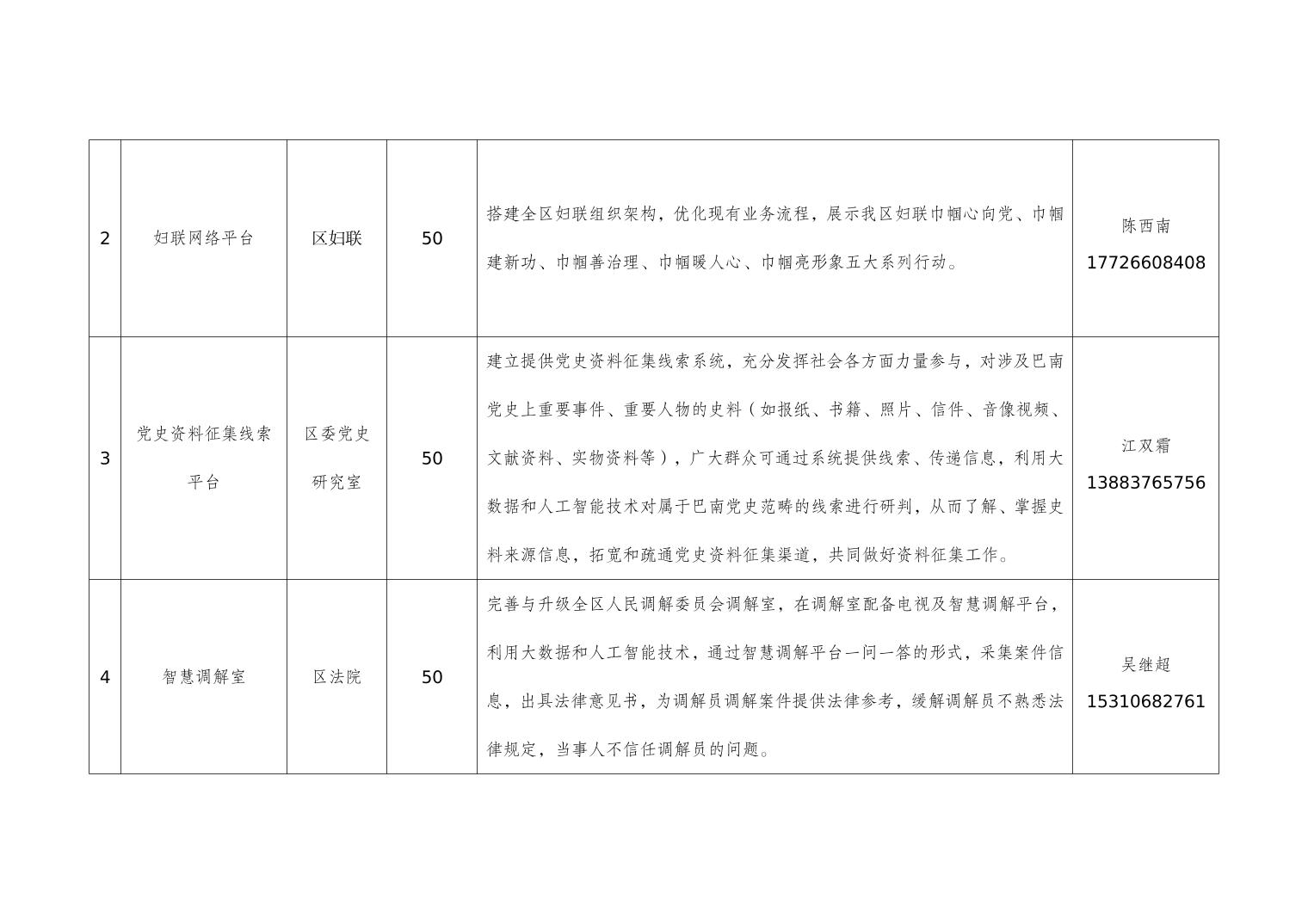 | 2 | 妇联网络平台 | 区妇联 | 50 | 搭建全区妇联组织架构，优化现有业务流程，展示我区妇联巾帼心向党、巾帼建新功、巾帼善治理、巾帼暖人心、巾帼亮形象五大系列行动。 | 陈西南 17726608408 |
|---|---|---|---|---|---|
| 3 | 党史资料征集线索平台 | 区委党史研究室 | 50 | 建立提供党史资料征集线索系统，充分发挥社会各方面力量参与，对涉及巴南党史上重要事件、重要人物的史料（如报纸、书籍、照片、信件、音像视频、文献资料、实物资料等），广大群众可通过系统提供线索、传递信息，利用大数据和人工智能技术对属于巴南党史范畴的线索进行研判，从而了解、掌握史料来源信息，拓宽和疏通党史资料征集渠道，共同做好资料征集工作。 | 江双霜 13883765756 |
| 4 | 智慧调解室 | 区法院 | 50 | 完善与升级全区人民调解委员会调解室，在调解室配备电视及智慧调解平台，利用大数据和人工智能技术，通过智慧调解平台一问一答的形式，采集案件信息，出具法律意见书，为调解员调解案件提供法律参考，缓解调解员不熟悉法律规定，当事人不信任调解员的问题。 | 吴继超 15310682761 |